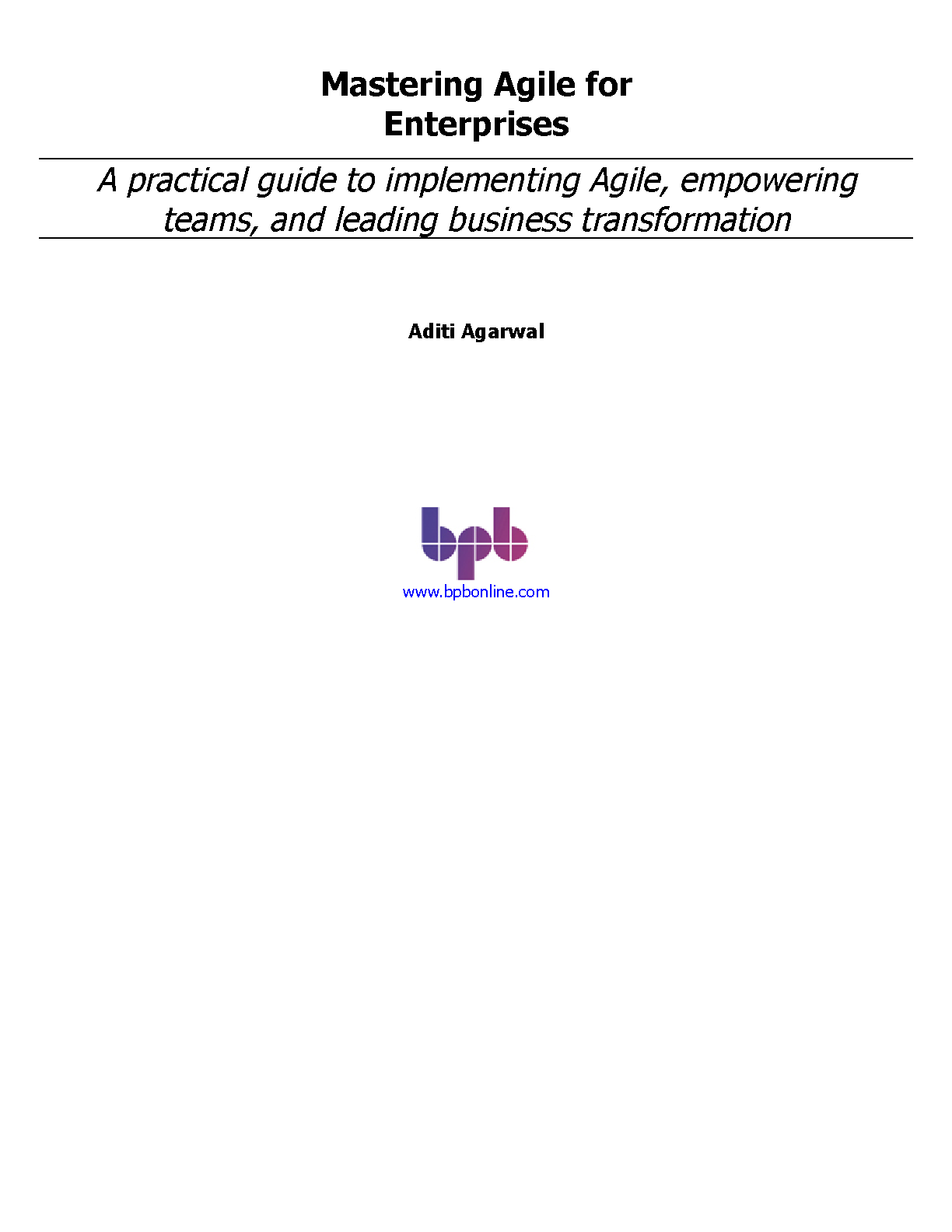 Mastering Agile for Enterprises

A practical guide to implementing Agile, empowering teams, and leading business transformation

Aditi Agarwal

bpb

www.bpbonline.com